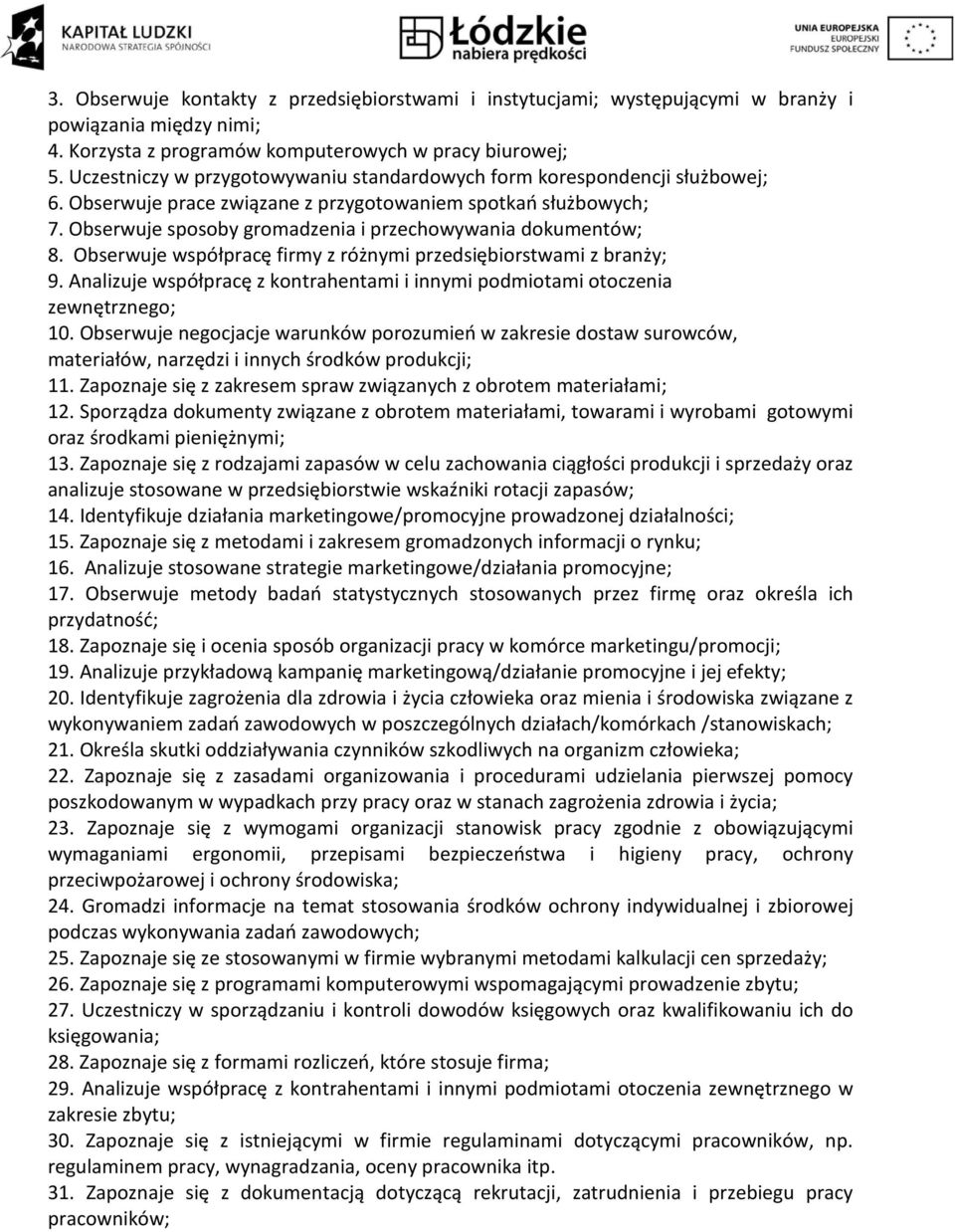 KAPITAŁ LUDZKI
NARODOWA STRATEGIA SPÓJNOŚCI

Łódzkie
nabiera prędkości

UNIA EUROPEJSKA
EUROPEJSKI
FUNDUSZ SPOŁECZNY

3. Obserwuje kontakty z przedsiębiorstwami i instytucjami; występującymi w branży i powiązania między nimi;
4. Korzysta z programów komputerowych w pracy biurowej;
5. Uczestniczy w przygotowywaniu standardowych form korespondencji służbowej;
6. Obserwuje prace związane z przygotowaniem spotkań służbowych;
7. Obserwuje sposoby gromadzenia i przechowywania dokumentów;
8. Obserwuje współpracę firmy z różnymi przedsiębiorstwami z branży;
9. Analizuje współpracę z kontrahentami i innymi podmiotami otoczenia zewnętrznego;
10. Obserwuje negocjacje warunków porozumień w zakresie dostaw surowców, materiałów, narzędzi i innych środków produkcji;
11. Zapoznaje się z zakresem spraw związanych z obrotem materiałami;
12. Sporządza dokumenty związane z obrotem materiałami, towarami i wyrobami gotowymi oraz środkami pieniężnymi;
13. Zapoznaje się z rodzajami zapasów w celu zachowania ciągłości produkcji i sprzedaży oraz analizuje stosowane w przedsiębiorstwie wskaźniki rotacji zapasów;
14. Identyfikuje działania marketingowe/promocyjne prowadzonej działalności;
15. Zapoznaje się z metodami i zakresem gromadzonych informacji o rynku;
16. Analizuje stosowane strategie marketingowe/działania promocyjne;
17. Obserwuje metody badań statystycznych stosowanych przez firmę oraz określa ich przydatność;
18. Zapoznaje się i ocenia sposób organizacji pracy w komórce marketingu/promocji;
19. Analizuje przykładową kampanię marketingową/działanie promocyjne i jej efekty;
20. Identyfikuje zagrożenia dla zdrowia i życia człowieka oraz mienia i środowiska związane z wykonywaniem zadań zawodowych w poszczególnych działach/komórkach /stanowiskach;
21. Określa skutki oddziaływania czynników szkodliwych na organizm człowieka;
22. Zapoznaje się z zasadami organizowania i procedurami udzielania pierwszej pomocy poszkodowanym w wypadkach przy pracy oraz w stanach zagrożenia zdrowia i życia;
23. Zapoznaje się z wymogami organizacji stanowisk pracy zgodnie z obowiązującymi wymaganiami ergonomii, przepisami bezpieczeństwa i higieny pracy, ochrony przeciwpożarowej i ochrony środowiska;
24. Gromadzi informacje na temat stosowania środków ochrony indywidualnej i zbiorowej podczas wykonywania zadań zawodowych;
25. Zapoznaje się ze stosowanymi w firmie wybranymi metodami kalkulacji cen sprzedaży;
26. Zapoznaje się z programami komputerowymi wspomagającymi prowadzenie zbytu;
27. Uczestniczy w sporządzaniu i kontroli dowodów księgowych oraz kwalifikowaniu ich do księgowania;
28. Zapoznaje się z formami rozliczeń, które stosuje firma;
29. Analizuje współpracę z kontrahentami i innymi podmiotami otoczenia zewnętrznego w zakresie zbytu;
30. Zapoznaje się z istniejącymi w firmie regulaminami dotyczącymi pracowników, np. regulaminem pracy, wynagradzania, oceny pracownika itp.
31. Zapoznaje się z dokumentacją dotyczącą rekrutacji, zatrudnienia i przebiegu pracy pracowników;